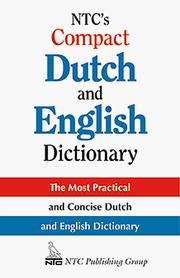 NTC's
Compact
Dutch
and
English
Dictionary

The Most Practical
and Concise Dutch
and English Dictionary

NTC NTC Publishing Group